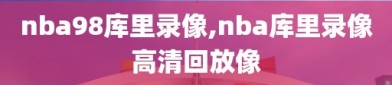 nba98库里录像,nba库里录像高清回放像